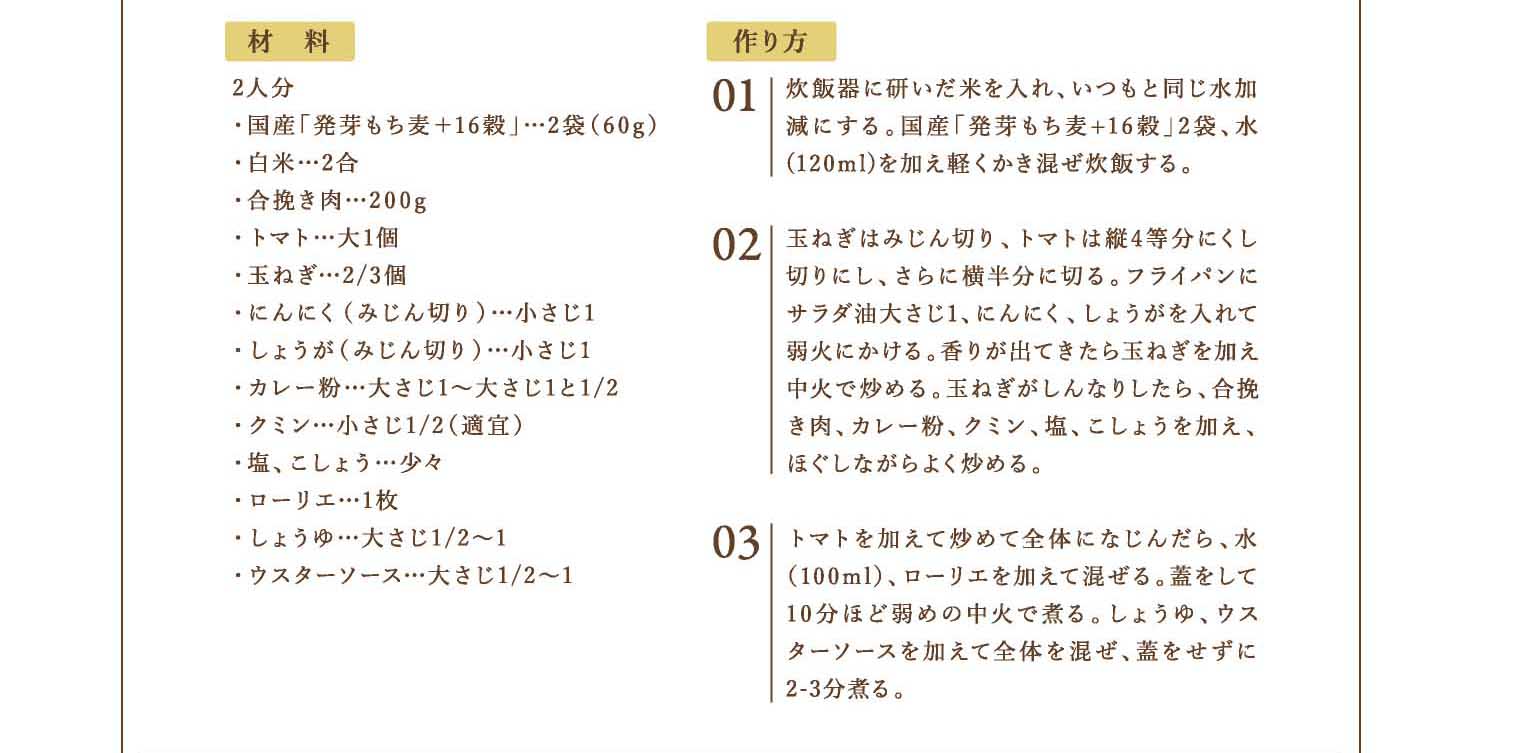 材　料

2人分
・国産「発芽もち麦＋16穀」…2袋（60g）
・白米…2合
・合挽き肉…200g
・トマト…大1個
・玉ねぎ…2/3個
・にんにく（みじん切り）…小さじ1
・しょうが（みじん切り）…小さじ1
・カレー粉…大さじ1〜大さじ1と1/2
・クミン…小さじ1/2（適宜）
・塩、こしょう…少々
・ローリエ…1枚
・しょうゆ…大さじ1/2〜1
・ウスターソース…大さじ1/2〜1

作り方

01 炊飯器に研いだ米を入れ、いつもと同じ水加減にする。国産「発芽もち麦+16穀」2袋、水（120ml）を加え軽くかき混ぜ炊飯する。

02 玉ねぎはみじん切り、トマトは縦4等分にくし切りにし、さらに横半分に切る。フライパンにサラダ油大さじ1、にんにく、しょうがを入れて弱火にかける。香りが出てきたら玉ねぎを加え中火で炒める。玉ねぎがしんなりしたら、合挽き肉、カレー粉、クミン、塩、こしょうを加え、ほぐしながらよく炒める。

03 トマトを加えて炒めて全体になじんだら、水（100ml）、ローリエを加えて混ぜる。蓋をして10分ほど弱めの中火で煮る。しょうゆ、ウスターソースを加えて全体を混ぜ、蓋をせずに2-3分煮る。